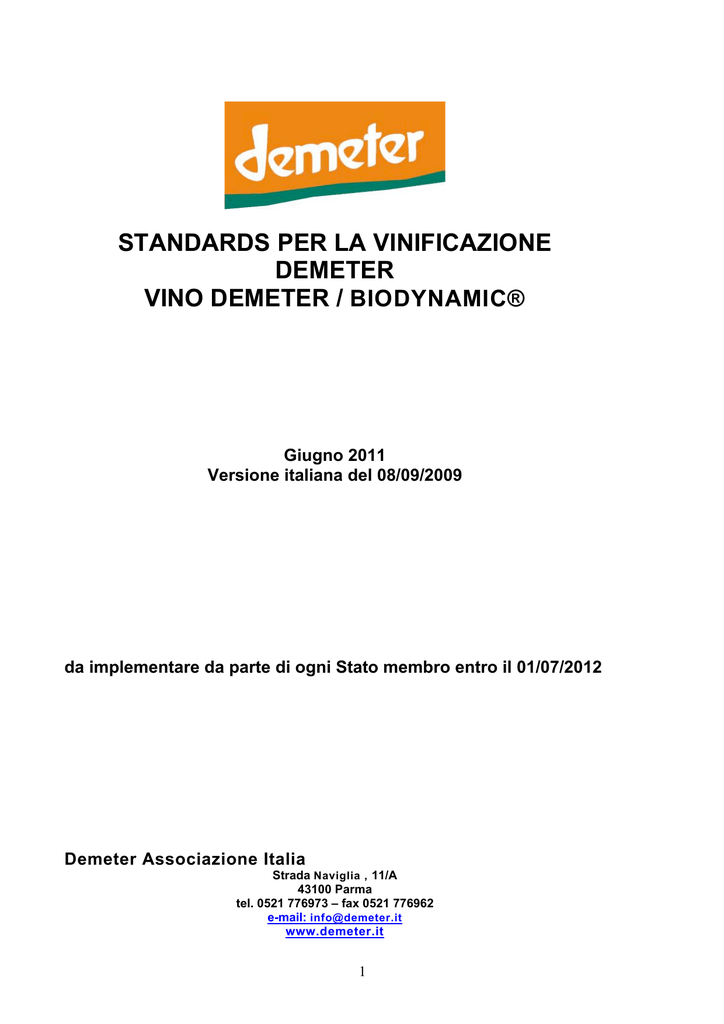 demeter

STANDARDS PER LA VINIFICAZIONE DEMETER
VINO DEMETER / BIODYNAMIC®

Giugno 2011
Versione italiana del 08/09/2009

da implementare da parte di ogni Stato membro entro il 01/07/2012

Demeter Associazione Italia
Strada Naviglia , 11/A
43100 Parma
tel. 0521 776973 – fax 0521 776962
e-mail: info@demeter.it
www.demeter.it

1